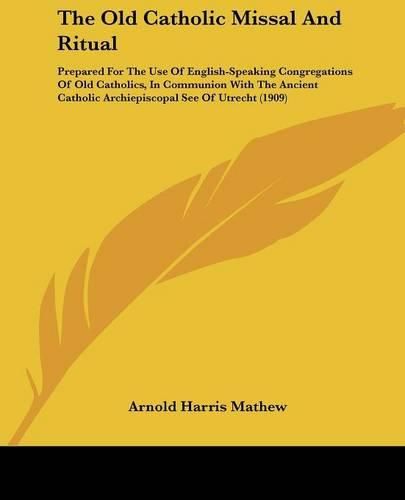 The Old Catholic Missal And Ritual

Prepared For The Use Of English-Speaking Congregations Of Old Catholics, In Communion With The Ancient Catholic Archiepiscopal See Of Utrecht (1909)

Arnold Harris Mathew